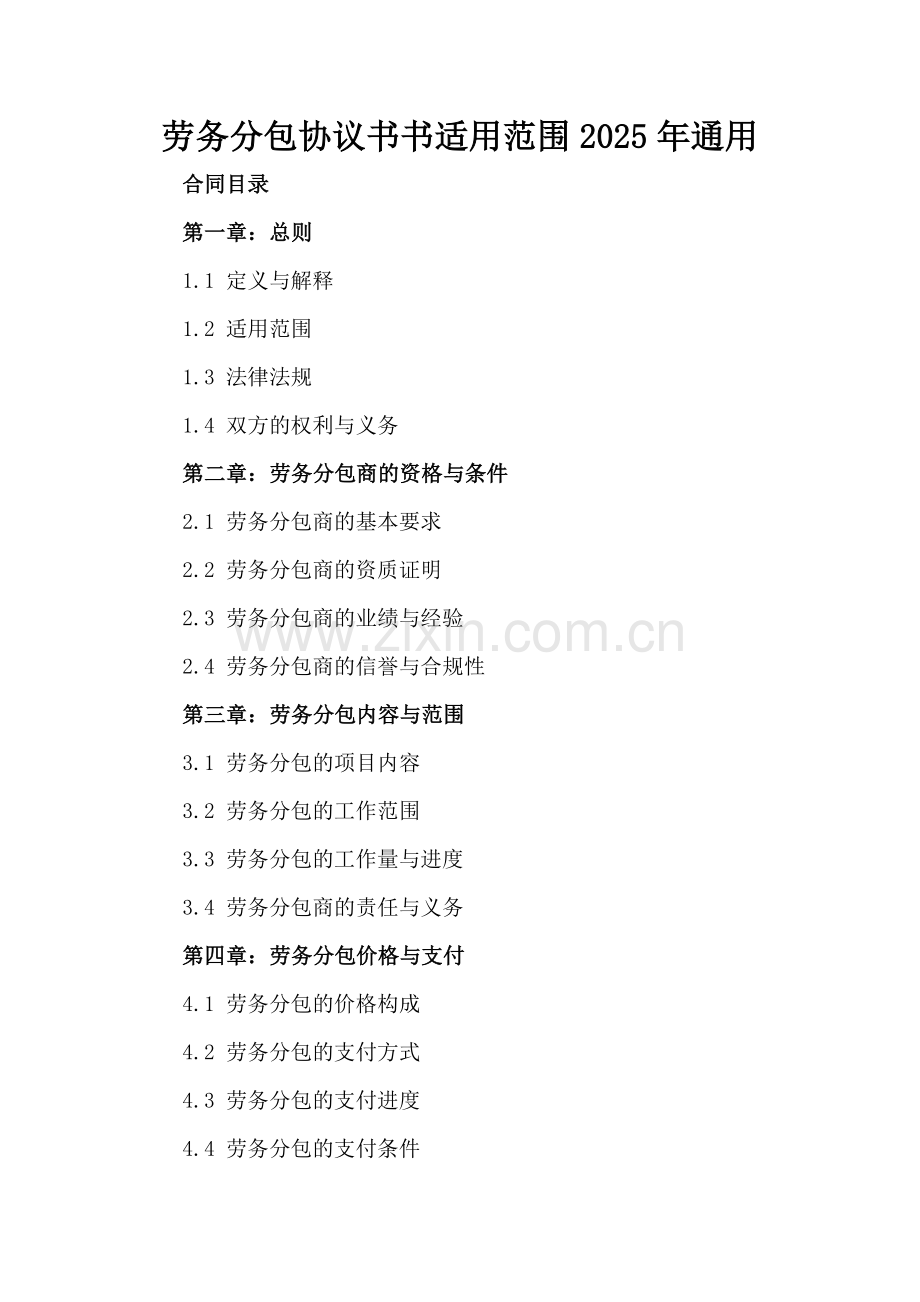 劳务分包协议书书适用范围2025年通用

合同目录

第一章：总则

1.1 定义与解释

1.2 适用范围

1.3 法律法规

1.4 双方的权利与义务

第二章：劳务分包商的资格与条件

2.1 劳务分包商的基本要求

2.2 劳务分包商的资质证明

2.3 劳务分包商的业绩与经验

2.4 劳务分包商的信誉与合规性

第三章：劳务分包内容与范围

3.1 劳务分包的项目内容

3.2 劳务分包的工作范围

3.3 劳务分包的工作量与进度

3.4 劳务分包商的责任与义务

第四章：劳务分包价格与支付

4.1 劳务分包的价格构成

4.2 劳务分包的支付方式

4.3 劳务分包的支付进度

4.4 劳务分包的支付条件

www.zixin.com.cn